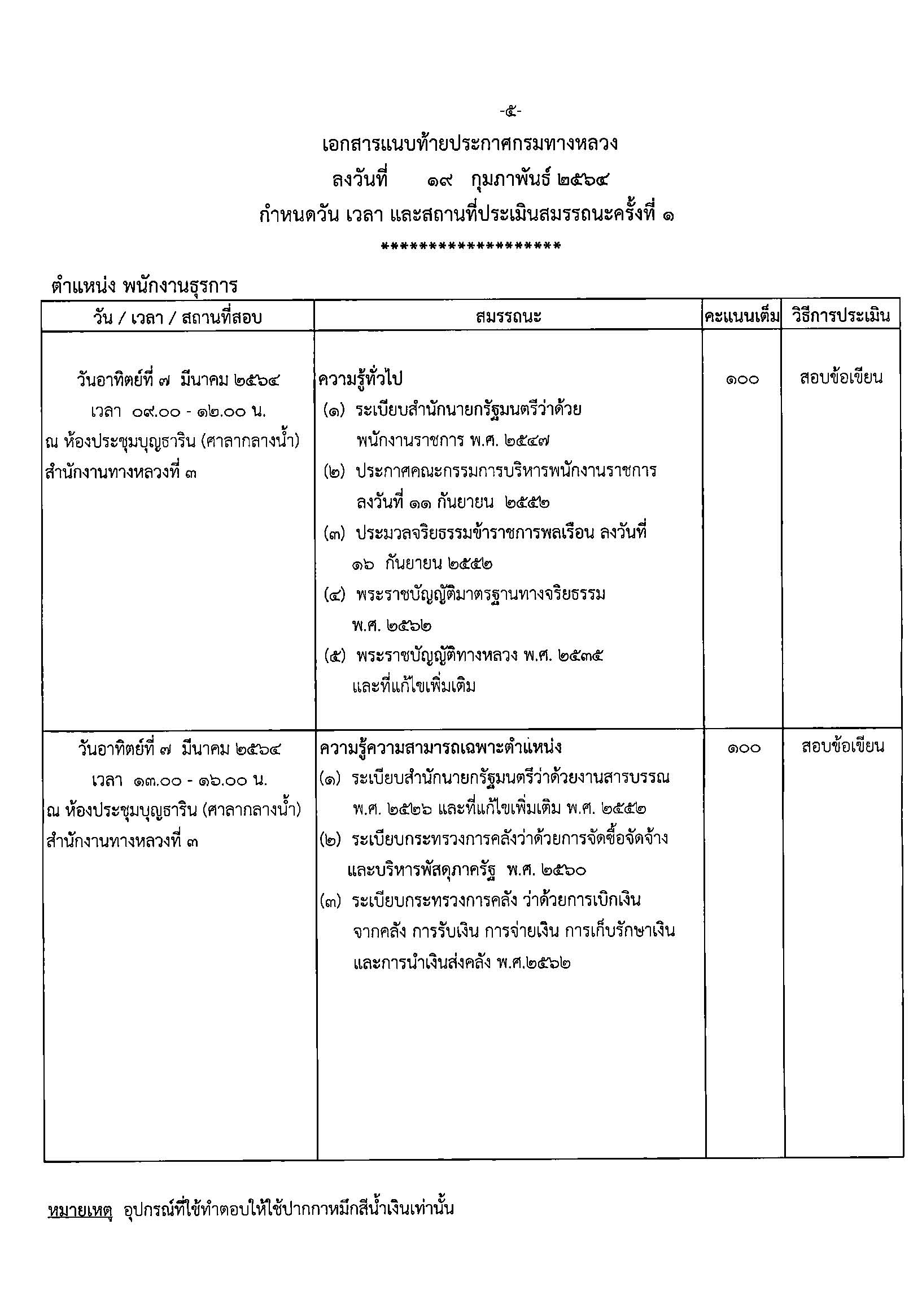 -๕-

เอกสารแนบท้ายประกาศกรมทางหลวง

ลงวันที่ ๑๙ กุมภาพันธ์ ๒๕๖๔

กำหนดวัน เวลา และสถานที่ประเมินสมรรถนะครั้งที่ ๑

********************

ตำแหน่ง พนักงานธุรการ

| วัน / เวลา / สถานที่สอบ | สมรรถนะ | คะแนนเต็ม | วิธีการประเมิน |
|---|---|---|---|
| วันอาทิตย์ที่ ๗ มีนาคม ๒๕๖๔ เวลา ๐๙.๐๐ - ๑๒.๐๐ น. ณ ห้องประชุมบุญธาริน (ศาลากลางน้ำ) สำนักงานทางหลวงที่ ๓ | ความรู้ทั่วไป (๑) ระเบียบสำนักนายกรัฐมนตรีว่าด้วยพนักงานราชการ พ.ศ. ๒๕๔๗ (๒) ประกาศคณะกรรมการบริหารพนักงานราชการ ลงวันที่ ๑๑ กันยายน ๒๕๕๒ (๓) ประมวลจริยธรรมข้าราชการพลเรือน ลงวันที่ ๑๖ กันยายน ๒๕๕๒ (๔) พระราชบัญญัติมาตรฐานทางจริยธรรม พ.ศ. ๒๕๖๒ (๕) พระราชบัญญัติทางหลวง พ.ศ. ๒๕๓๕ และที่แก้ไขเพิ่มเติม | ๑๐๐ | สอบข้อเขียน |
| วันอาทิตย์ที่ ๗ มีนาคม ๒๕๖๔ เวลา ๑๓.๐๐ - ๑๖.๐๐ น. ณ ห้องประชุมบุญธาริน (ศาลากลางน้ำ) สำนักงานทางหลวงที่ ๓ | ความรู้ความสามารถเฉพาะตำแหน่ง (๑) ระเบียบสำนักนายกรัฐมนตรีว่าด้วยงานสารบรรณ พ.ศ. ๒๕๒๖ และที่แก้ไขเพิ่มเติม พ.ศ. ๒๕๕๒ (๒) ระเบียบกระทรวงการคลังว่าด้วยการจัดซื้อจัดจ้างและบริหารพัสดุภาครัฐ พ.ศ. ๒๕๖๐ (๓) ระเบียบกระทรวงการคลัง ว่าด้วยการเบิกเงินจากคลัง การรับเงิน การจ่ายเงิน การเก็บรักษาเงิน และการนำเงินส่งคลัง พ.ศ.๒๕๖๒ | ๑๐๐ | สอบข้อเขียน |

หมายเหตุ อุปกรณ์ที่ใช้ทำตอบให้ใช้ปากกาหมึกสีน้ำเงินเท่านั้น